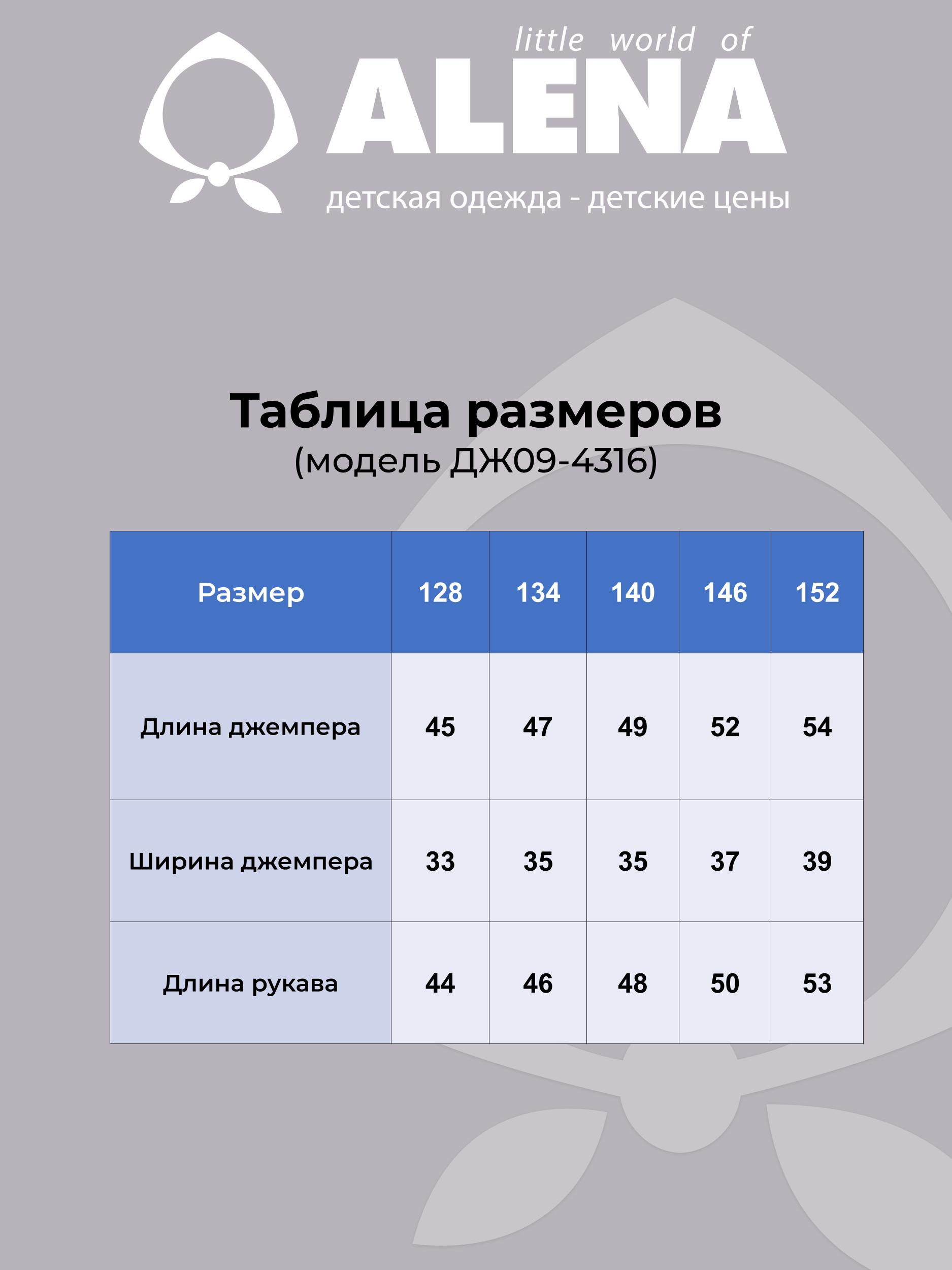 little world of
ALENA
детская одежда - детские цены

Таблица размеров
(модель ДЖ09-4316)

| Размер | 128 | 134 | 140 | 146 | 152 |
|---|---|---|---|---|---|
| Длина джемпера | 45 | 47 | 49 | 52 | 54 |
| Ширина джемпера | 33 | 35 | 35 | 37 | 39 |
| Длина рукава | 44 | 46 | 48 | 50 | 53 |